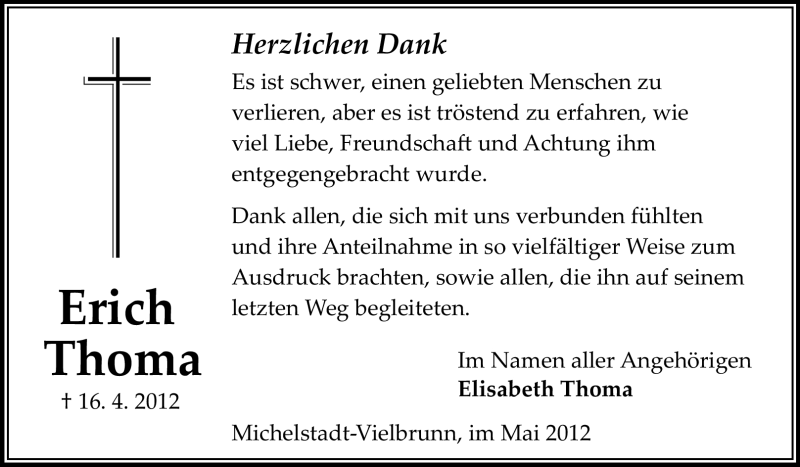 Erich
Thoma
† 16. 4. 2012

Herzlichen Dank

Es ist schwer, einen geliebten Menschen zu verlieren, aber es ist tröstend zu erfahren, wie viel Liebe, Freundschaft und Achtung ihm entgegengebracht wurde.

Dank allen, die sich mit uns verbunden fühlten und ihre Anteilnahme in so vielfältiger Weise zum Ausdruck brachten, sowie allen, die ihn auf seinem letzten Weg begleiteten.

Im Namen aller Angehörigen
Elisabeth Thoma

Michelstadt-Vielbrunn, im Mai 2012